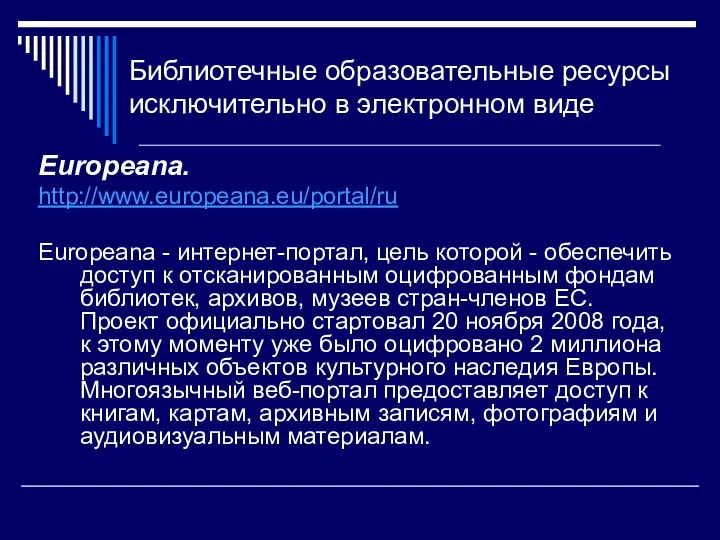 Библиотечные образовательные ресурсы исключительно в электронном виде

Europeana.

http://www.europeana.eu/portal/ru

Europeana - интернет-портал, цель которой - обеспечить доступ к отсканированным оцифрованным фондам библиотек, архивов, музеев стран-членов ЕС. Проект официально стартовал 20 ноября 2008 года, к этому моменту уже было оцифровано 2 миллиона различных объектов культурного наследия Европы. Многоязычный веб-портал предоставляет доступ к книгам, картам, архивным записям, фотографиям и аудиовизуальным материалам.